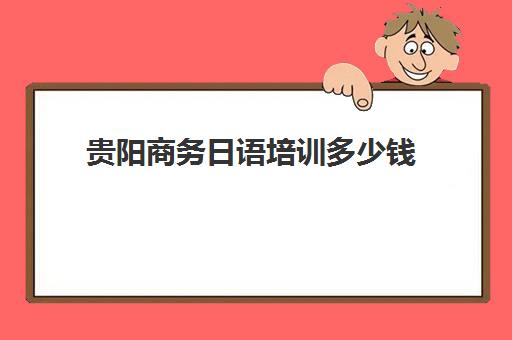 贵阳商务日语培训多少钱